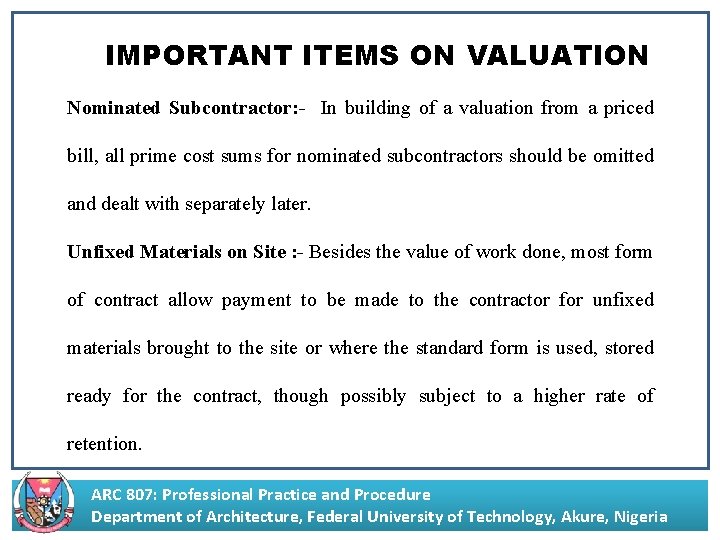 IMPORTANT ITEMS ON VALUATION

Nominated Subcontractor:- In building of a valuation from a priced bill, all prime cost sums for nominated subcontractors should be omitted and dealt with separately later.

Unfixed Materials on Site :- Besides the value of work done, most form of contract allow payment to be made to the contractor for unfixed materials brought to the site or where the standard form is used, stored ready for the contract, though possibly subject to a higher rate of retention.

ARC 807: Professional Practice and Procedure
Department of Architecture, Federal University of Technology, Akure, Nigeria